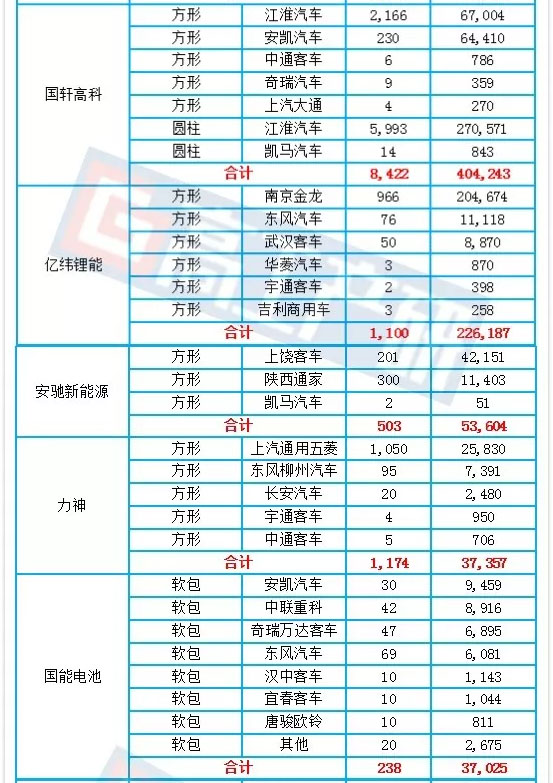 | 国轩高科 | 方形 | 江淮汽车 | 2,166 | 67,004 |
|---|---|---|---|---|
|  | 方形 | 安凯汽车 | 230 | 64,410 |
|  | 方形 | 中通客车 | 6 | 786 |
|  | 方形 | 奇瑞汽车 | 9 | 359 |
|  | 方形 | 上汽大通 | 4 | 270 |
|  | 圆柱 | 江淮汽车 | 5,993 | 270,571 |
|  | 圆柱 | 凯马汽车 | 14 | 843 |
|  | 合计 |  | 8,422 | 404,243 |
| 亿纬锂能 | 方形 | 南京金龙 | 966 | 204,674 |
|  | 方形 | 东风汽车 | 76 | 11,118 |
|  | 方形 | 武汉客车 | 50 | 8,870 |
|  | 方形 | 华菱汽车 | 3 | 870 |
|  | 方形 | 宇通客车 | 2 | 398 |
|  | 方形 | 吉利商用车 | 3 | 258 |
|  | 合计 |  | 1,100 | 226,187 |
| 安驰新能源 | 方形 | 上饶客车 | 201 | 42,151 |
|  | 方形 | 陕西通家 | 300 | 11,403 |
|  | 方形 | 凯马汽车 | 2 | 51 |
|  | 合计 |  | 503 | 53,604 |
| 力神 | 方形 | 上汽通用五菱 | 1,050 | 25,830 |
|  | 方形 | 东风柳州汽车 | 95 | 7,391 |
|  | 方形 | 长安汽车 | 20 | 2,480 |
|  | 方形 | 宇通客车 | 4 | 950 |
|  | 方形 | 中通客车 | 5 | 706 |
|  | 合计 |  | 1,174 | 37,357 |
| 国能电池 | 软包 | 安凯汽车 | 30 | 9,459 |
|  | 软包 | 中联重科 | 42 | 8,916 |
|  | 软包 | 奇瑞万达客车 | 47 | 6,895 |
|  | 软包 | 东风汽车 | 69 | 6,081 |
|  | 软包 | 汉中客车 | 10 | 1,143 |
|  | 软包 | 宜春客车 | 10 | 1,044 |
|  | 软包 | 唐骏欧铃 | 10 | 811 |
|  | 软包 | 其他 | 20 | 2,675 |
|  | 合计 |  | 238 | 37,025 |